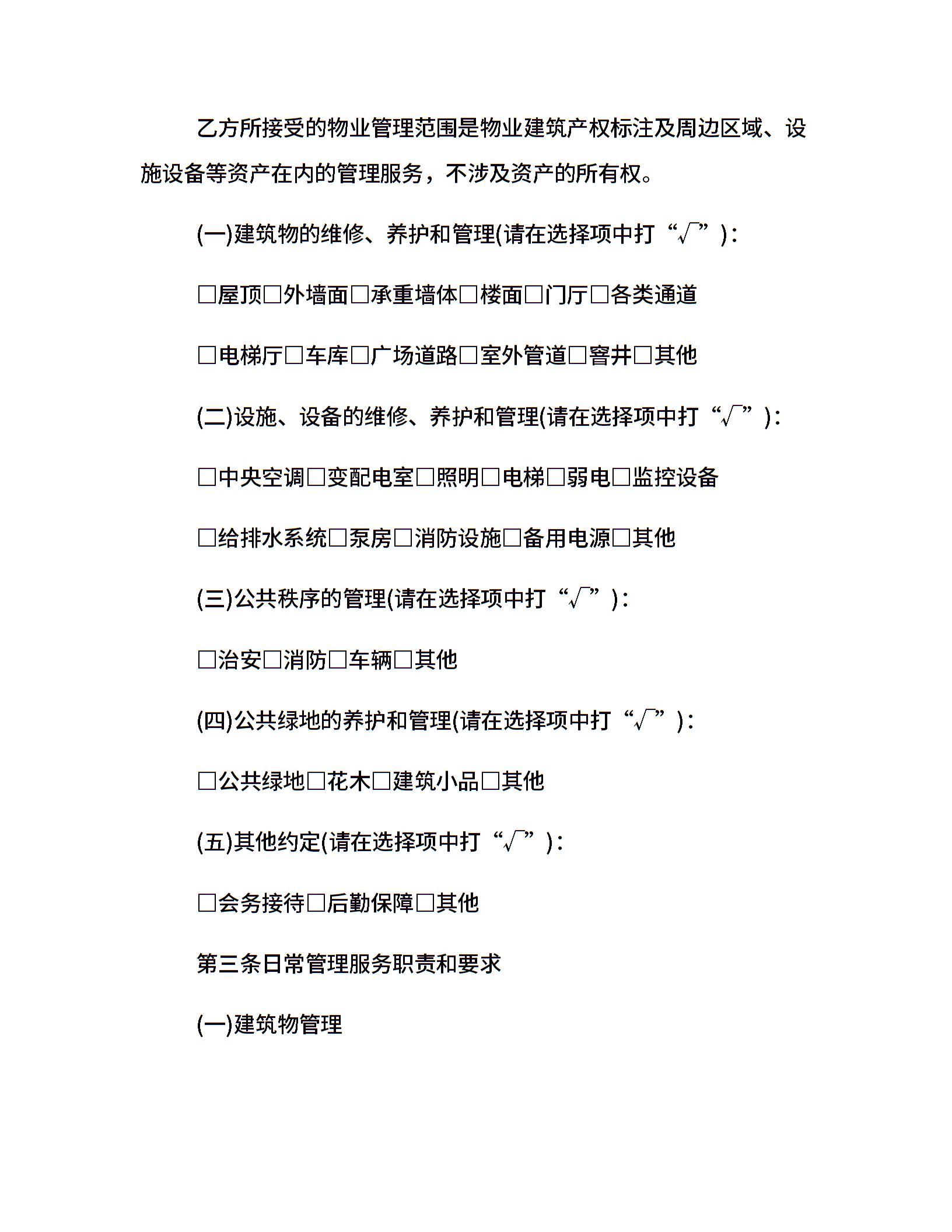 乙方所接受的物业管理范围是物业建筑产权标注及周边区域、设施设备等资产在内的管理服务，不涉及资产的所有权。

(一)建筑物的维修、养护和管理(请在选择项中打“√”)：

□屋顶□外墙面□承重墙体□楼面□门厅□各类通道

□电梯厅□车库□广场道路□室外管道□窨井□其他

(二)设施、设备的维修、养护和管理(请在选择项中打“√”)：

□中央空调□变配电室□照明□电梯□弱电□监控设备

□给排水系统□泵房□消防设施□备用电源□其他

(三)公共秩序的管理(请在选择项中打“√”)：

□治安□消防□车辆□其他

(四)公共绿地的养护和管理(请在选择项中打“√”)：

□公共绿地□花木□建筑小品□其他

(五)其他约定(请在选择项中打“√”)：

□会务接待□后勤保障□其他

第三条日常管理服务职责和要求

(一)建筑物管理